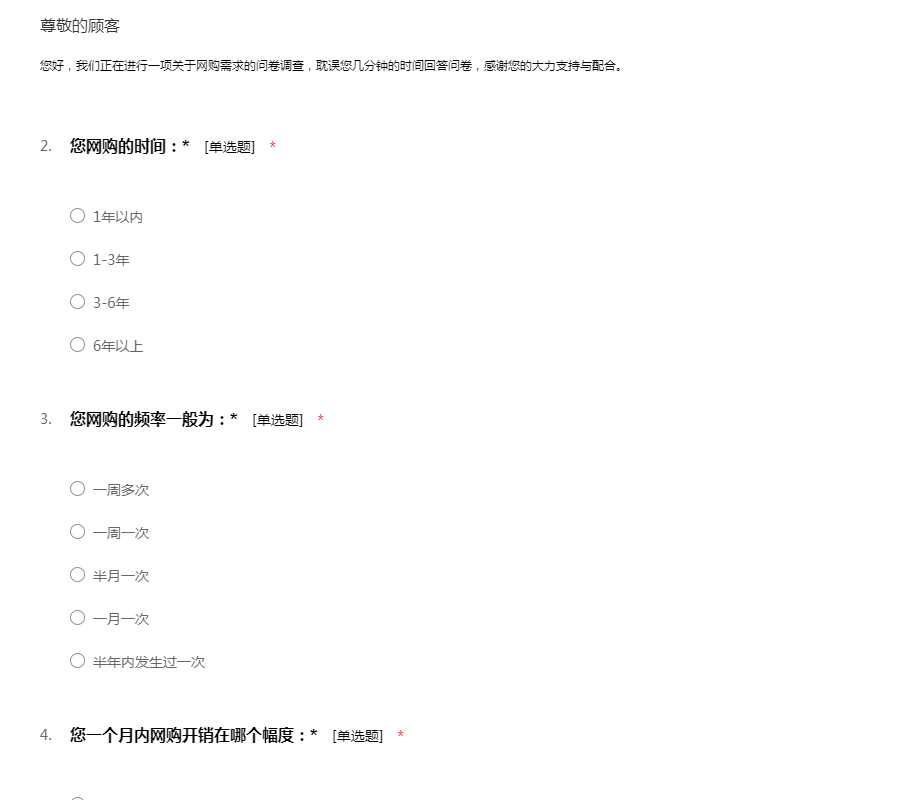 尊敬的顾客

您好，我们正在进行一项关于网购需求的问卷调查，耽误您几分钟的时间回答问卷，感谢您的大力支持与配合。

2. 您网购的时间：* [单选题] *

○ 1年以内

○ 1-3年

○ 3-6年

○ 6年以上

3. 您网购的频率一般为：* [单选题] *

○ 一周多次

○ 一周一次

○ 半月一次

○ 一月一次

○ 半年内发生过一次

4. 您一个月内网购开销在哪个幅度：* [单选题] *